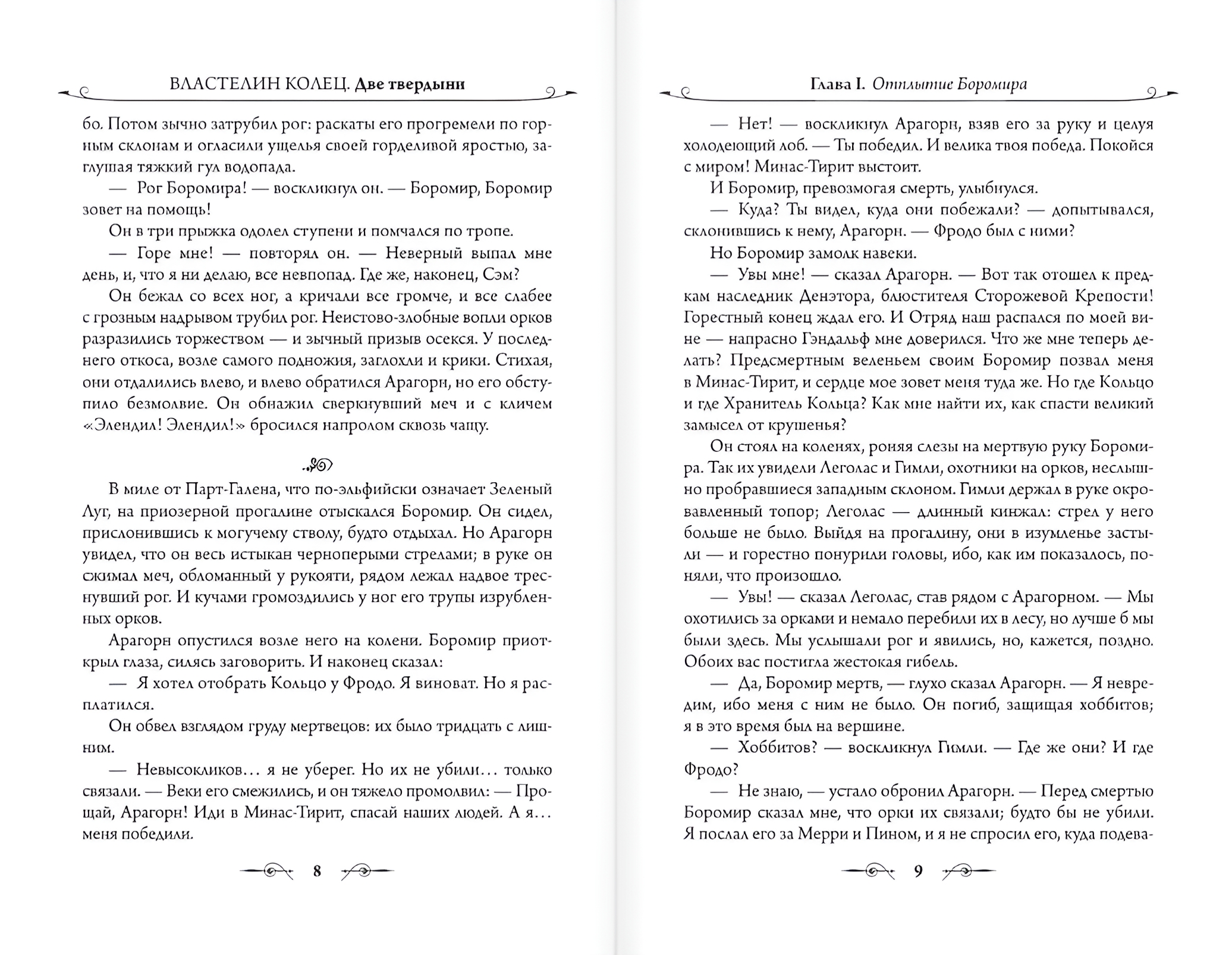 ВЛАСТЕЛИН КОЛЕЦ. Две твердыни

бо. Потом зычно затрубил рог: раскаты его прогремели по горным склонам и огласили ущелья своей горделивой яростью, заглушая тяжкий гул водопада.

— Рог Боромира! — воскликнул он. — Боромир, Боромир зовет на помощь!

Он в три прыжка одолел ступени и помчался по тропе.

— Горе мне! — повторял он. — Неверный выпал мне день, и, что я ни делаю, все невпопад. Где же, наконец, Сэм?

Он бежал со всех ног, а кричали все громче, и все слабее с грозным надрывом трубил рог. Неистово-злобные вопли орков разразились торжеством — и зычный призыв осекся. У последнего откоса, возле самого подножия, заглохли и крики. Стихая, они отдалились влево, и влево обратился Арагорн, но его обступило безмолвие. Он обнажил сверкнувший меч и с кличем «Элендил! Элендил!» бросился напролом сквозь чащу.

В миле от Парт-Галена, что по-эльфийски означает Зеленый Луг, на приозерной прогалине отыскался Боромир. Он сидел, прислонившись к могучему стволу, будто отдыхал. Но Арагорн увидел, что он весь истыкан черноперыми стрелами; в руке он сжимал меч, обломанный у рукояти, рядом лежал надвое треснувший рог. И кучами громоздились у ног его трупы изрубленных орков.

Арагорн опустился возле него на колени. Боромир приоткрыл глаза, силясь заговорить. И наконец сказал:

— Я хотел отобрать Кольцо у Фродо. Я виноват. Но я расплатился.

Он обвел взглядом груду мертвецов: их было тридцать с лишним.

— Невысокликов… я не уберег. Но их не убили… только связали. — Веки его смежились, и он тяжело промолвил: — Прощай, Арагорн! Иди в Минас-Тирит, спасай наших людей. А я… меня победили.

8

Глава I. Отплытие Боромира

— Нет! — воскликнул Арагорн, взяв его за руку и целуя холодеющий лоб. — Ты победил. И велика твоя победа. Покойся с миром! Минас-Тирит выстоит.

И Боромир, превозмогая смерть, улыбнулся.

— Куда? Ты видел, куда они побежали? — допытывался, склонившись к нему, Арагорн. — Фродо был с ними?

Но Боромир замолк навеки.

— Увы мне! — сказал Арагорн. — Вот так отошел к предкам наследник Денэтора, блюстителя Сторожевой Крепости! Горестный конец ждал его. И Отряд наш распался по моей вине — напрасно Гэндальф мне доверился. Что же мне теперь делать? Предсмертным веленьем своим Боромир позвал меня в Минас-Тирит, и сердце мое зовет меня туда же. Но где Кольцо и где Хранитель Кольца? Как мне найти их, как спасти великий замысел от крушенья?

Он стоял на коленях, роняя слезы на мертвую руку Боромира. Так их увидели Леголас и Гимли, охотники на орков, неслышно пробравшиеся западным склоном. Гимли держал в руке окровавленный топор; Леголас — длинный кинжал: стрел у него больше не было. Выйдя на прогалину, они в изумленье застыли — и горестно понурили головы, ибо, как им показалось, поняли, что произошло.

— Увы! — сказал Леголас, став рядом с Арагорном. — Мы охотились за орками и немало перебили их в лесу, но лучше б мы были здесь. Мы услышали рог и явились, но, кажется, поздно. Обоих вас постигла жестокая гибель.

— Да, Боромир мертв, — глухо сказал Арагорн. — Я невредим, ибо меня с ним не было. Он погиб, защищая хоббитов; я в это время был на вершине.

— Хоббитов? — воскликнул Гимли. — Где же они? И где Фродо?

— Не знаю, — устало обронил Арагорн. — Перед смертью Боромир сказал мне, что орки их связали; будто бы не убили. Я послал его за Мерри и Пином, и я не спросил его, куда подева-

9